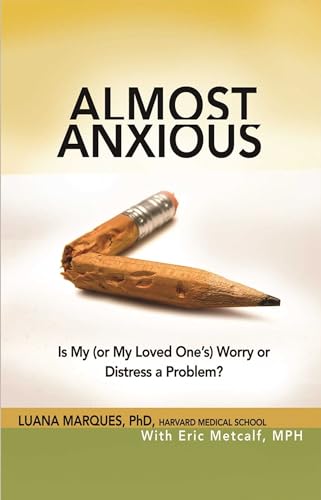 ALMOST ANXIOUS

Is My (or My Loved One's) Worry or Distress a Problem?

LUANA MARQUES, PhD, HARVARD MEDICAL SCHOOL
With Eric Metcalf, MPH